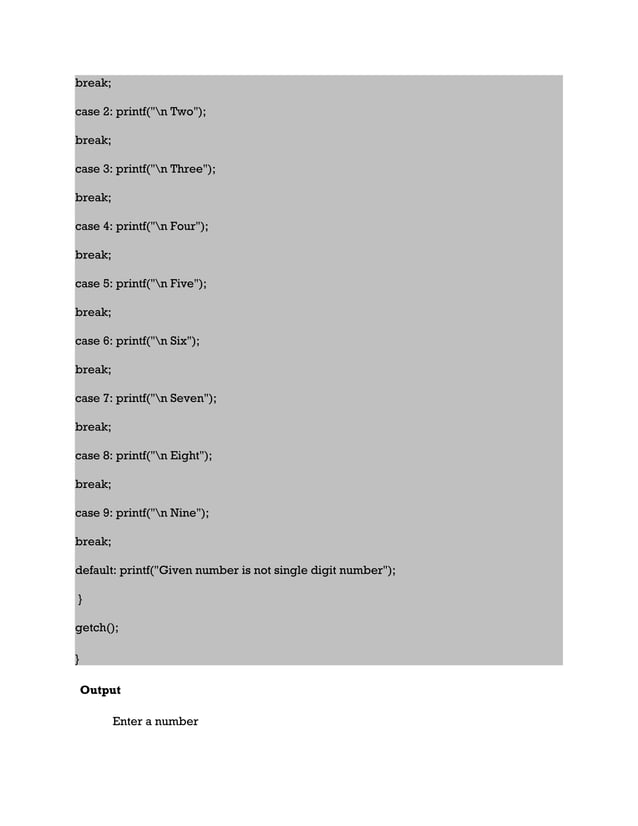 break;

case 2: printf("\n Two");

break;

case 3: printf("\n Three");

break;

case 4: printf("\n Four");

break;

case 5: printf("\n Five");

break;

case 6: printf("\n Six");

break;

case 7: printf("\n Seven");

break;

case 8: printf("\n Eight");

break;

case 9: printf("\n Nine");

break;

default: printf("Given number is not single digit number");

}

getch();

}

Output

Enter a number